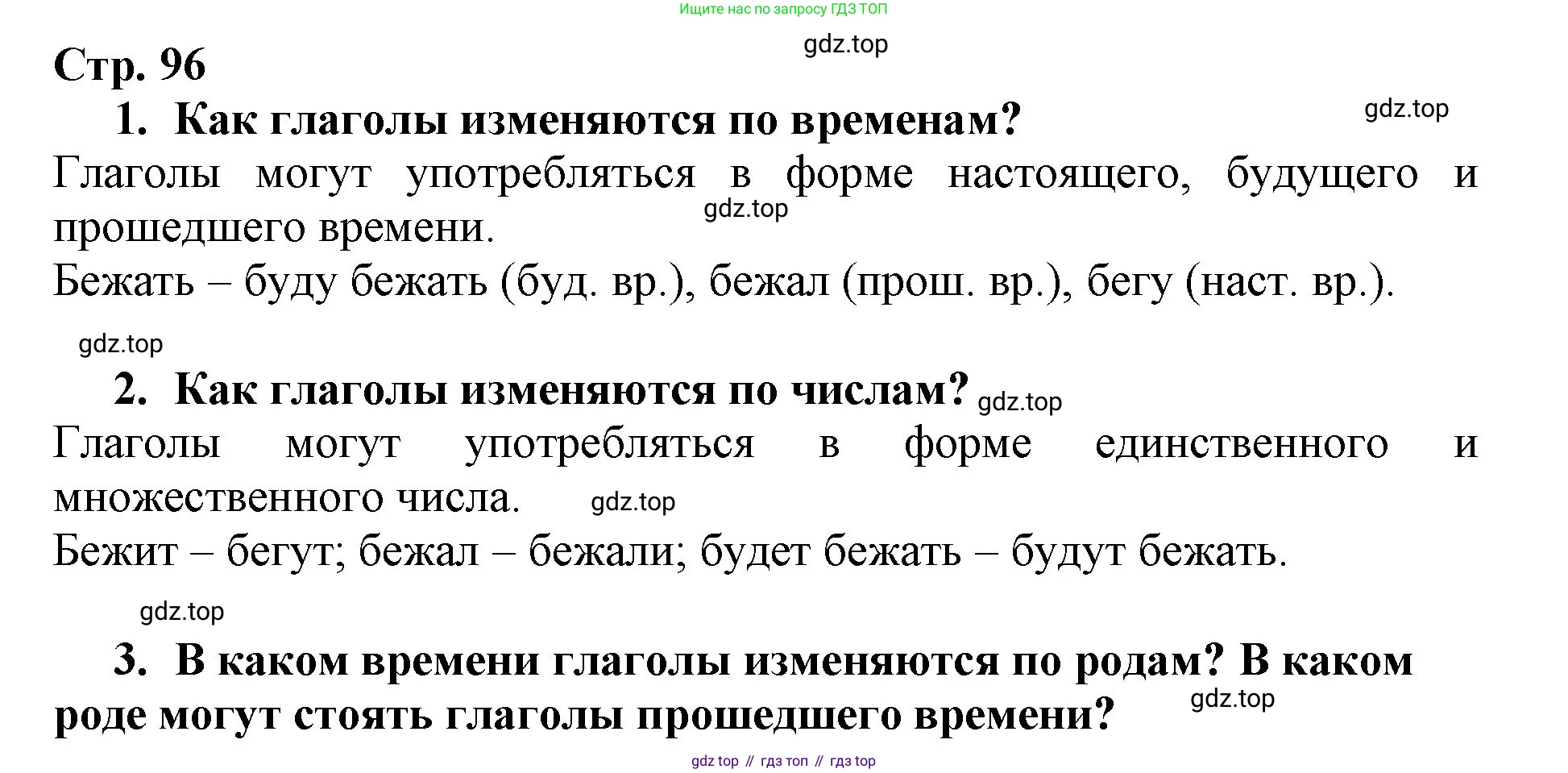 Ищите нас по запросу ГДЗ ТОП

Стр. 96

1. Как глаголы изменяются по временам?

Глаголы могут употребляться в форме настоящего, будущего и прошедшего времени.

Бежать – буду бежать (буд. вр.), бежал (прош. вр.), бегу (наст. вр.).

2. Как глаголы изменяются по числам?

Глаголы могут употребляться в форме единственного и множественного числа.

Бежит – бегут; бежал – бежали; будет бежать – будут бежать.

3. В каком времени глаголы изменяются по родам? В каком роде могут стоять глаголы прошедшего времени?

gdz top // гдз топ // гдз top

gdz.top